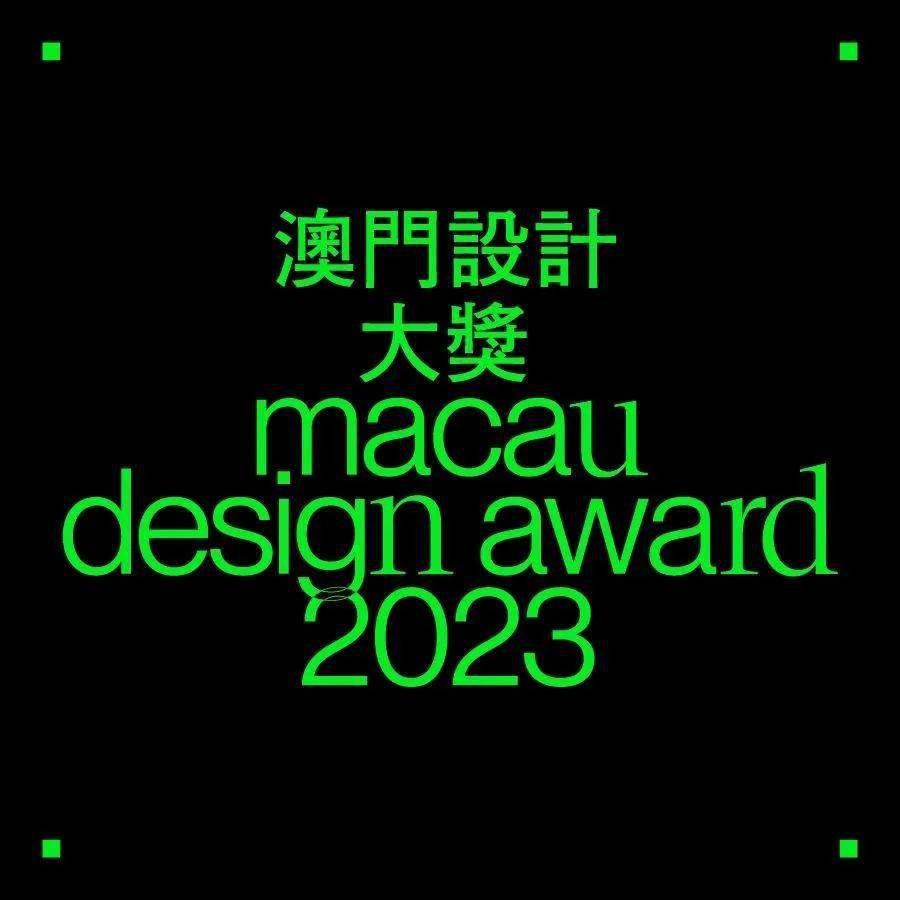 澳門設計
大獎
macau
design award
2023